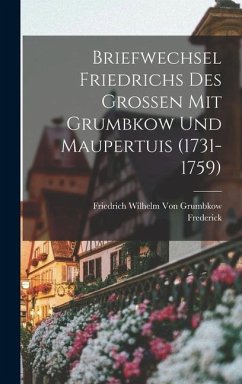 Briefwechsel Friedrichs Des Grossen Mit Grumbkow Und Maupertuis (1731-1759)

Friedrich Wilhelm Von Grumbkow
Frederick